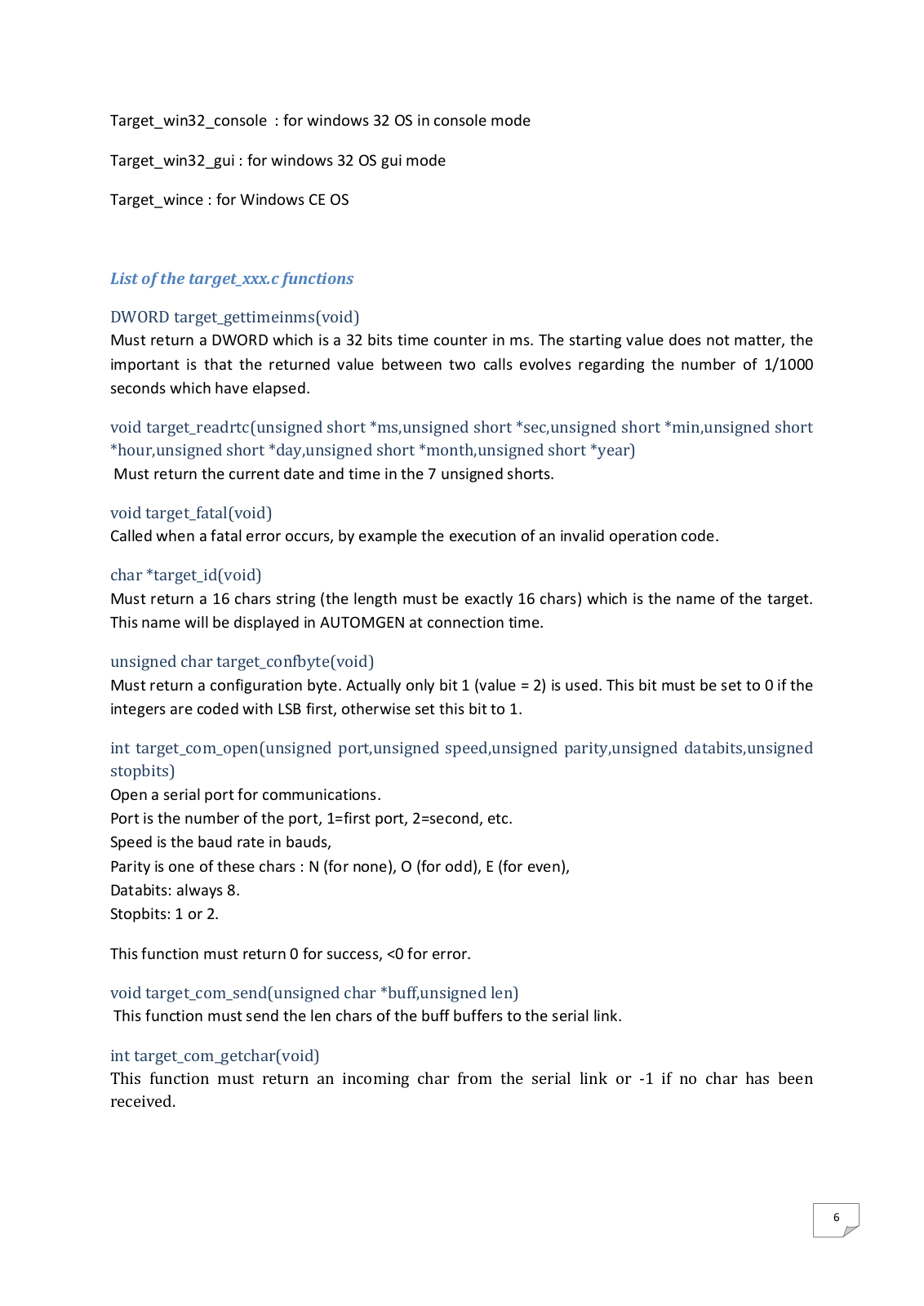 Target_win32_console : for windows 32 OS in console mode

Target_win32_gui : for windows 32 OS gui mode

Target_wince : for Windows CE OS

List of the target_xxx.c functions

DWORD target_gettimeinms(void)
Must return a DWORD which is a 32 bits time counter in ms. The starting value does not matter, the important is that the returned value between two calls evolves regarding the number of 1/1000 seconds which have elapsed.

void target_readrtc(unsigned short *ms,unsigned short *sec,unsigned short *min,unsigned short *hour,unsigned short *day,unsigned short *month,unsigned short *year)
Must return the current date and time in the 7 unsigned shorts.

void target_fatal(void)
Called when a fatal error occurs, by example the execution of an invalid operation code.

char *target_id(void)
Must return a 16 chars string (the length must be exactly 16 chars) which is the name of the target. This name will be displayed in AUTOMGEN at connection time.

unsigned char target_confbyte(void)
Must return a configuration byte. Actually only bit 1 (value = 2) is used. This bit must be set to 0 if the integers are coded with LSB first, otherwise set this bit to 1.

int target_com_open(unsigned port,unsigned speed,unsigned parity,unsigned databits,unsigned stopbits)
Open a serial port for communications.
Port is the number of the port, 1=first port, 2=second, etc.
Speed is the baud rate in bauds,
Parity is one of these chars : N (for none), O (for odd), E (for even),
Databits: always 8.
Stopbits: 1 or 2.

This function must return 0 for success, <0 for error.

void target_com_send(unsigned char *buff,unsigned len)
This function must send the len chars of the buff buffers to the serial link.

int target_com_getchar(void)
This function must return an incoming char from the serial link or -1 if no char has been received.

6